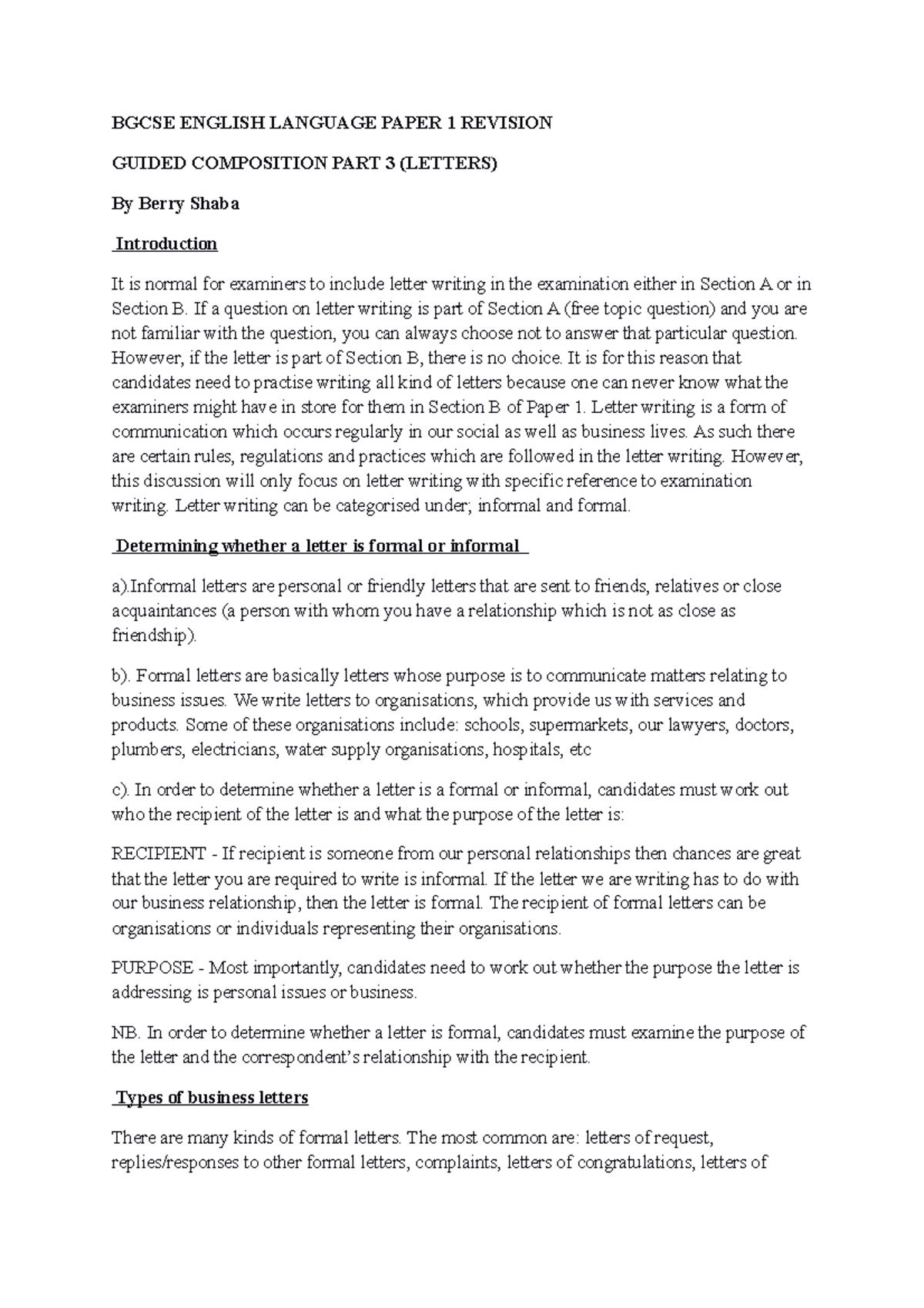 BGCSE ENGLISH LANGUAGE PAPER 1 REVISION

GUIDED COMPOSITION PART 3 (LETTERS)

By Berry Shaba

Introduction

It is normal for examiners to include letter writing in the examination either in Section A or in Section B. If a question on letter writing is part of Section A (free topic question) and you are not familiar with the question, you can always choose not to answer that particular question. However, if the letter is part of Section B, there is no choice. It is for this reason that candidates need to practise writing all kind of letters because one can never know what the examiners might have in store for them in Section B of Paper 1. Letter writing is a form of communication which occurs regularly in our social as well as business lives. As such there are certain rules, regulations and practices which are followed in the letter writing. However, this discussion will only focus on letter writing with specific reference to examination writing. Letter writing can be categorised under; informal and formal.

Determining whether a letter is formal or informal

a).Informal letters are personal or friendly letters that are sent to friends, relatives or close acquaintances (a person with whom you have a relationship which is not as close as friendship).

b). Formal letters are basically letters whose purpose is to communicate matters relating to business issues. We write letters to organisations, which provide us with services and products. Some of these organisations include: schools, supermarkets, our lawyers, doctors, plumbers, electricians, water supply organisations, hospitals, etc

c). In order to determine whether a letter is a formal or informal, candidates must work out who the recipient of the letter is and what the purpose of the letter is:

RECIPIENT - If recipient is someone from our personal relationships then chances are great that the letter you are required to write is informal. If the letter we are writing has to do with our business relationship, then the letter is formal. The recipient of formal letters can be organisations or individuals representing their organisations.

PURPOSE - Most importantly, candidates need to work out whether the purpose the letter is addressing is personal issues or business.

NB. In order to determine whether a letter is formal, candidates must examine the purpose of the letter and the correspondent's relationship with the recipient.

Types of business letters

There are many kinds of formal letters. The most common are: letters of request, replies/responses to other formal letters, complaints, letters of congratulations, letters of